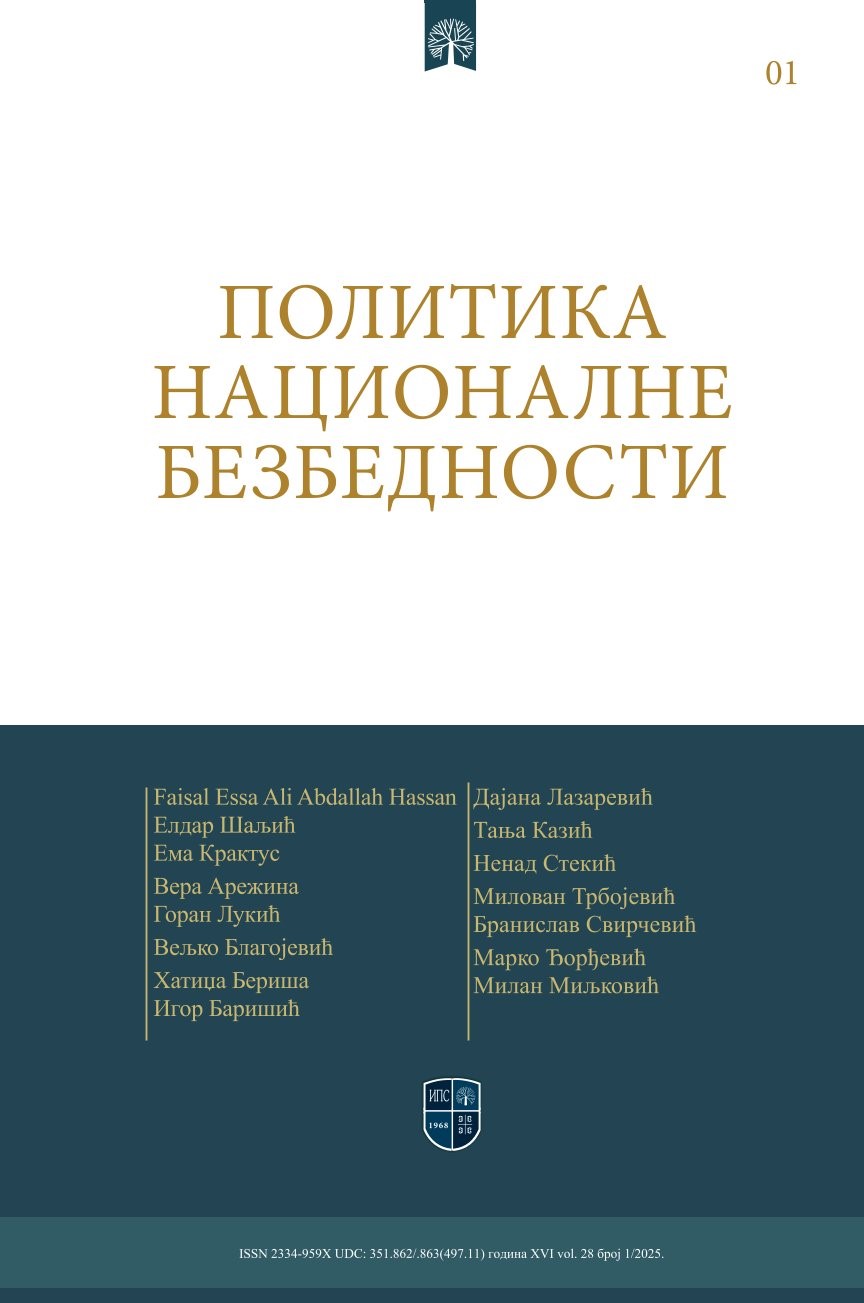 01

ПОЛИТИКА НАЦИОНАЛНЕ БЕЗБЕДНОСТИ

Faisal Essa Ali Abdallah Hassan
Елдар Шаљић
Ема Крактус
Вера Арежина
Горан Лукић
Вељко Благојевић
Хатица Бериша
Игор Баришић

Дајана Лазаревић
Тања Казић
Ненад Стекић
Милован Трбојевић
Бранислав Свирчевић
Марко Ђорђевић
Милан Миљковић

ИПС
1968

ISSN 2334-959X UDC: 351.862/.863(497.11) година XVI vol. 28 број 1/2025.